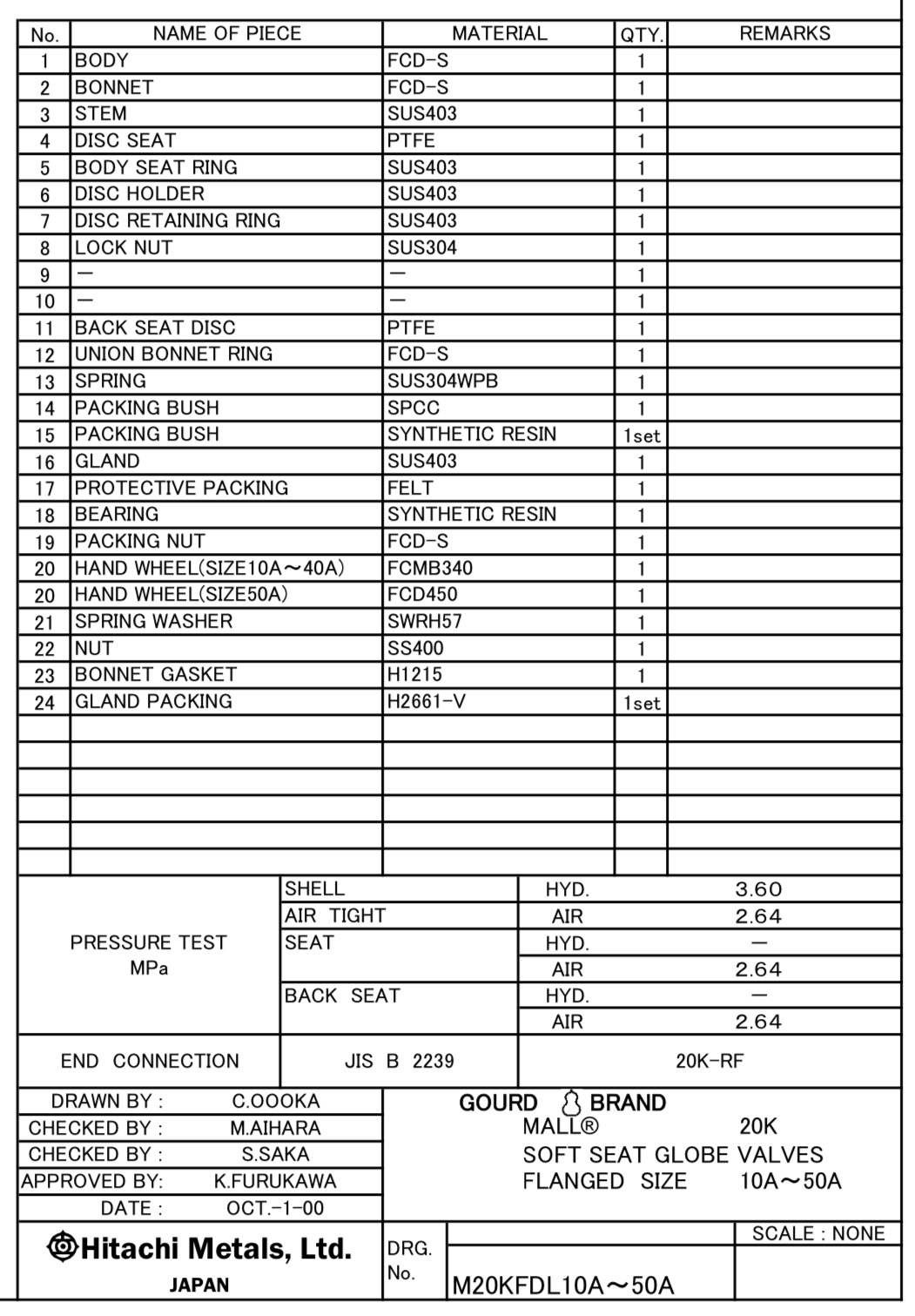 | No. | NAME OF PIECE | MATERIAL | QTY. | REMARKS |
|---|---|---|---|---|
| 1 | BODY | FCD-S | 1 | |
| 2 | BONNET | FCD-S | 1 | |
| 3 | STEM | SUS403 | 1 | |
| 4 | DISC SEAT | PTFE | 1 | |
| 5 | BODY SEAT RING | SUS403 | 1 | |
| 6 | DISC HOLDER | SUS403 | 1 | |
| 7 | DISC RETAINING RING | SUS403 | 1 | |
| 8 | LOCK NUT | SUS304 | 1 | |
| 9 | — | — | 1 | |
| 10 | — | — | 1 | |
| 11 | BACK SEAT DISC | PTFE | 1 | |
| 12 | UNION BONNET RING | FCD-S | 1 | |
| 13 | SPRING | SUS304WPB | 1 | |
| 14 | PACKING BUSH | SPCC | 1 | |
| 15 | PACKING BUSH | SYNTHETIC RESIN | 1set | |
| 16 | GLAND | SUS403 | 1 | |
| 17 | PROTECTIVE PACKING | FELT | 1 | |
| 18 | BEARING | SYNTHETIC RESIN | 1 | |
| 19 | PACKING NUT | FCD-S | 1 | |
| 20 | HAND WHEEL(SIZE10A～40A) | FCMB340 | 1 | |
| 20 | HAND WHEEL(SIZE50A) | FCD450 | 1 | |
| 21 | SPRING WASHER | SWRH57 | 1 | |
| 22 | NUT | SS400 | 1 | |
| 23 | BONNET GASKET | H1215 | 1 | |
| 24 | GLAND PACKING | H2661-V | 1set | |

| PRESSURE TEST MPa | SHELL | HYD. | 3.60 |
|---|---|---|---|
| | AIR TIGHT | AIR | 2.64 |
| | SEAT | HYD. | — |
| | | AIR | 2.64 |
| | BACK SEAT | HYD. | — |
| | | AIR | 2.64 |
| END CONNECTION | JIS B 2239 | 20K-RF | |

DRAWN BY : C.OOOKA
CHECKED BY : M.AIHARA
CHECKED BY : S.SAKA
APPROVED BY: K.FURUKAWA
DATE : OCT.-1-00

GOURD BRAND
MALL® 20K
SOFT SEAT GLOBE VALVES
FLANGED SIZE 10A～50A

Hitachi Metals, Ltd.
JAPAN

DRG. No. M20KFDL10A～50A
SCALE : NONE